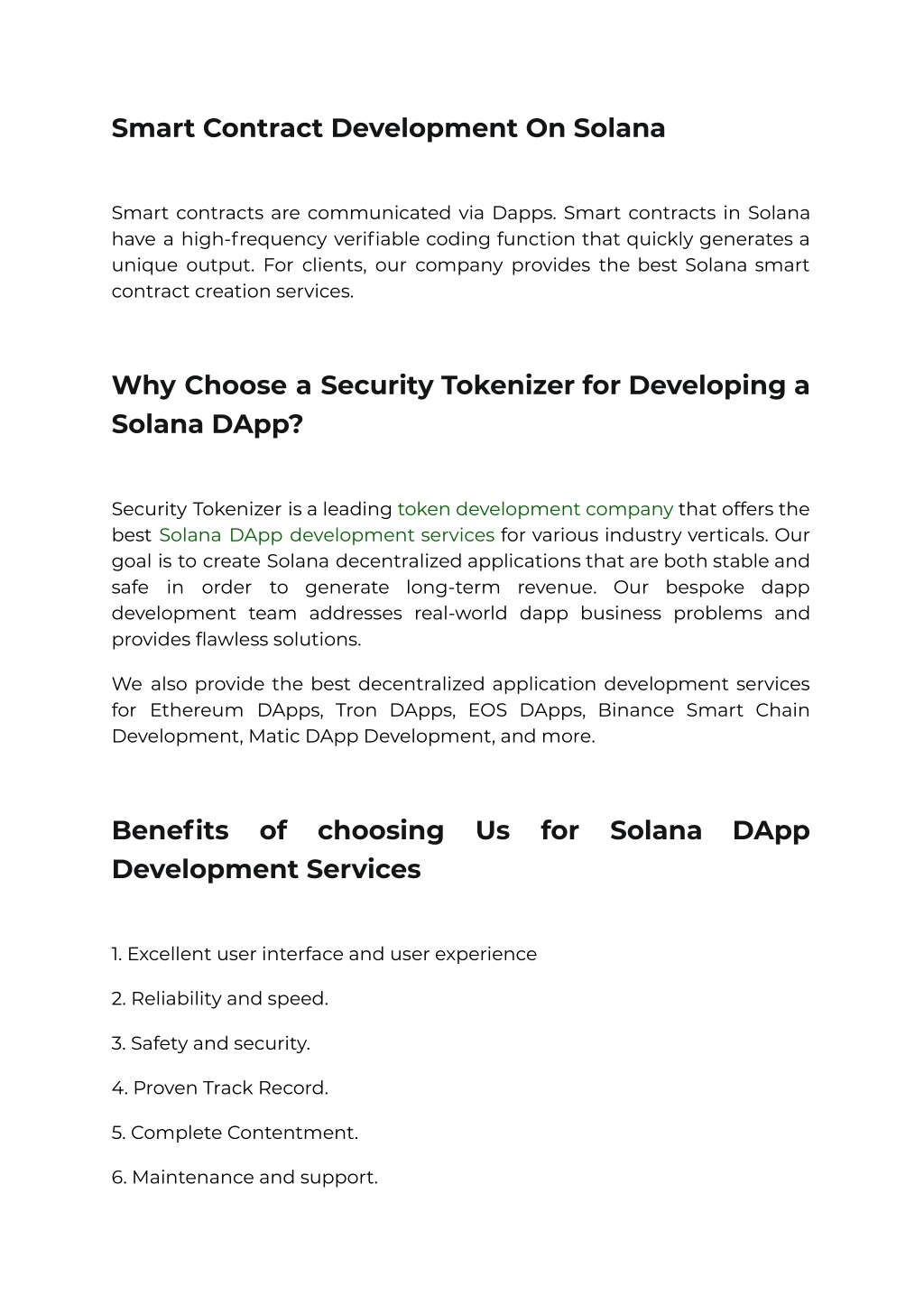 Smart Contract Development On Solana

Smart contracts are communicated via Dapps. Smart contracts in Solana have a high-frequency verifiable coding function that quickly generates a unique output. For clients, our company provides the best Solana smart contract creation services.

Why Choose a Security Tokenizer for Developing a Solana DApp?

Security Tokenizer is a leading token development company that offers the best Solana DApp development services for various industry verticals. Our goal is to create Solana decentralized applications that are both stable and safe in order to generate long-term revenue. Our bespoke dapp development team addresses real-world dapp business problems and provides flawless solutions.

We also provide the best decentralized application development services for Ethereum DApps, Tron DApps, EOS DApps, Binance Smart Chain Development, Matic DApp Development, and more.

Benefits of choosing Us for Solana DApp Development Services

1. Excellent user interface and user experience

2. Reliability and speed.

3. Safety and security.

4. Proven Track Record.

5. Complete Contentment.

6. Maintenance and support.